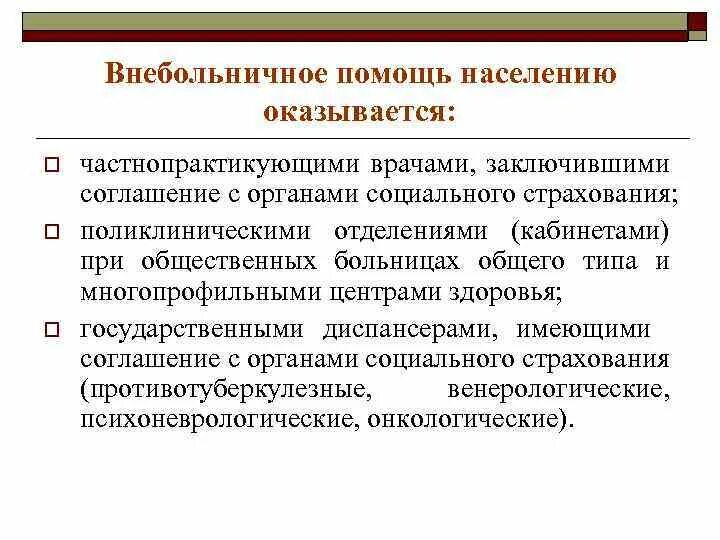 Внебольничное помощь населению оказывается:

частнопрактикующими врачами, заключившими соглашение с органами социального страхования;

поликлиническими отделениями (кабинетами) при общественных больницах общего типа и многопрофильными центрами здоровья;

государственными диспансерами, имеющими соглашение с органами социального страхования (противотуберкулезные, венерологические, психоневрологические, онкологические).